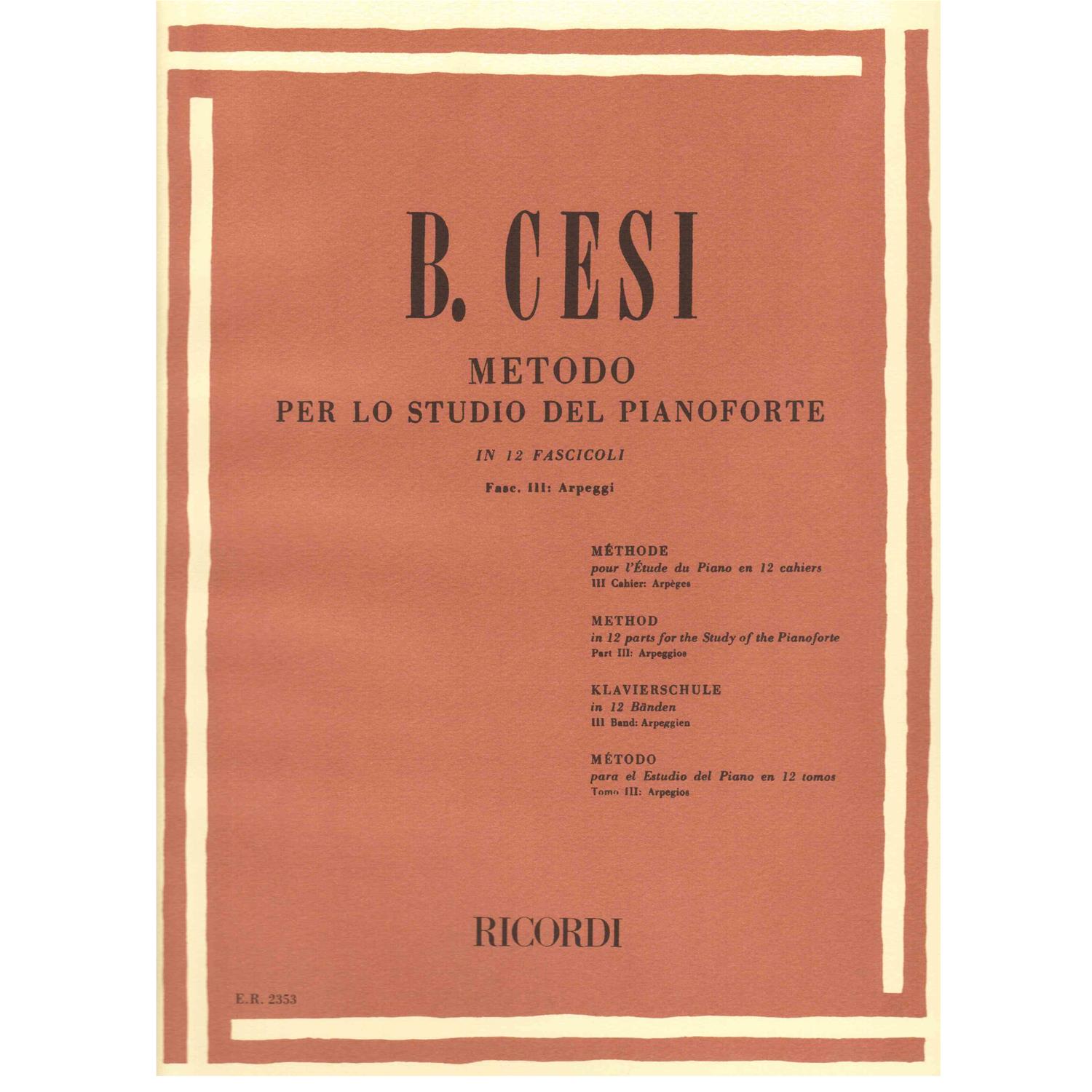 B. CESI

METODO
PER LO STUDIO DEL PIANOFORTE

IN 12 FASCICOLI

Fasc. III: Arpeggi

MÉTHODE
pour l'Étude du Piano en 12 cahiers
III Cahier: Arpèges

METHOD
in 12 parts for the Study of the Pianoforte
Part III: Arpeggios

KLAVIERSCHULE
in 12 Bänden
III Band: Arpeggien

MÉTODO
para el Estudio del Piano en 12 tomos
Tomo III: Arpegios

RICORDI

E.R. 2353